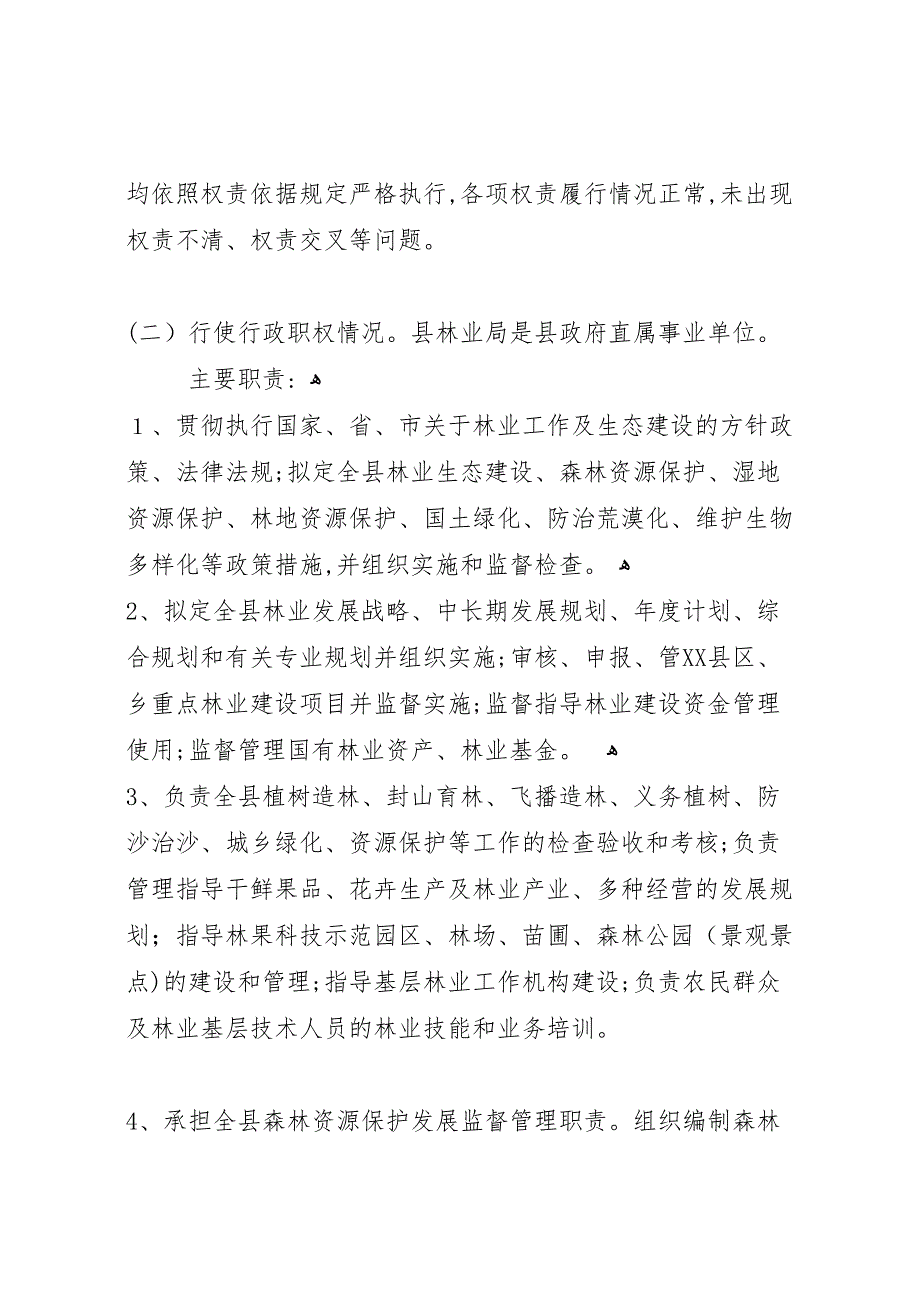 均依照权责依据规定严格执行,各项权责履行情况正常,未出现权责不清、权责交叉等问题。

（二）行使行政职权情况。县林业局是县政府直属事业单位。

主要职责：

１、贯彻执行国家、省、市关于林业工作及生态建设的方针政策、法律法规;拟定全县林业生态建设、森林资源保护、湿地资源保护、林地资源保护、国土绿化、防治荒漠化、维护生物多样化等政策措施,并组织实施和监督检查。

2、拟定全县林业发展战略、中长期发展规划、年度计划、综合规划和有关专业规划并组织实施;审核、申报、管XX县区、乡重点林业建设项目并监督实施;监督指导林业建设资金管理使用;监督管理国有林业资产、林业基金。

3、负责全县植树造林、封山育林、飞播造林、义务植树、防沙治沙、城乡绿化、资源保护等工作的检查验收和考核;负责管理指导干鲜果品、花卉生产及林业产业、多种经营的发展规划；指导林果科技示范园区、林场、苗圃、森林公园（景观景点)的建设和管理;指导基层林业工作机构建设;负责农民群众及林业基层技术人员的林业技能和业务培训。

4、承担全县森林资源保护发展监督管理职责。组织编制森林